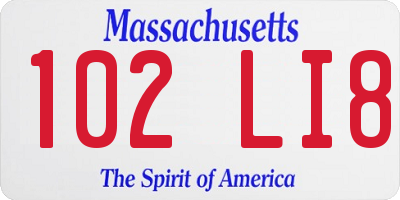 Massachusetts

102 LI8

The Spirit of America